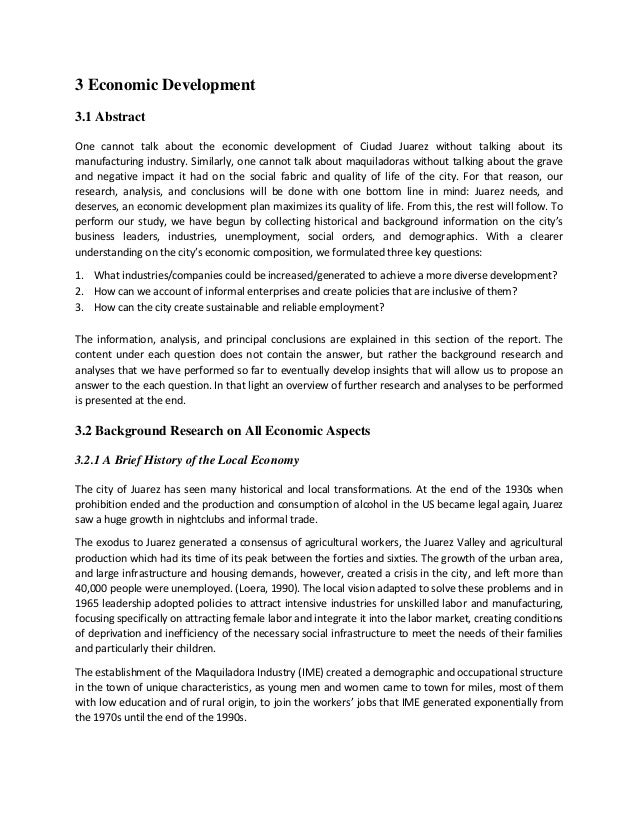 3 Economic Development

3.1 Abstract

One cannot talk about the economic development of Ciudad Juarez without talking about its manufacturing industry. Similarly, one cannot talk about maquiladoras without talking about the grave and negative impact it had on the social fabric and quality of life of the city. For that reason, our research, analysis, and conclusions will be done with one bottom line in mind: Juarez needs, and deserves, an economic development plan maximizes its quality of life. From this, the rest will follow. To perform our study, we have begun by collecting historical and background information on the city's business leaders, industries, unemployment, social orders, and demographics. With a clearer understanding on the city's economic composition, we formulated three key questions:

1. What industries/companies could be increased/generated to achieve a more diverse development?
2. How can we account of informal enterprises and create policies that are inclusive of them?
3. How can the city create sustainable and reliable employment?

The information, analysis, and principal conclusions are explained in this section of the report. The content under each question does not contain the answer, but rather the background research and analyses that we have performed so far to eventually develop insights that will allow us to propose an answer to the each question. In that light an overview of further research and analyses to be performed is presented at the end.

3.2 Background Research on All Economic Aspects

3.2.1 A Brief History of the Local Economy

The city of Juarez has seen many historical and local transformations. At the end of the 1930s when prohibition ended and the production and consumption of alcohol in the US became legal again, Juarez saw a huge growth in nightclubs and informal trade.

The exodus to Juarez generated a consensus of agricultural workers, the Juarez Valley and agricultural production which had its time of its peak between the forties and sixties. The growth of the urban area, and large infrastructure and housing demands, however, created a crisis in the city, and left more than 40,000 people were unemployed. (Loera, 1990). The local vision adapted to solve these problems and in 1965 leadership adopted policies to attract intensive industries for unskilled labor and manufacturing, focusing specifically on attracting female labor and integrate it into the labor market, creating conditions of deprivation and inefficiency of the necessary social infrastructure to meet the needs of their families and particularly their children.

The establishment of the Maquiladora Industry (IME) created a demographic and occupational structure in the town of unique characteristics, as young men and women came to town for miles, most of them with low education and of rural origin, to join the workers' jobs that IME generated exponentially from the 1970s until the end of the 1990s.